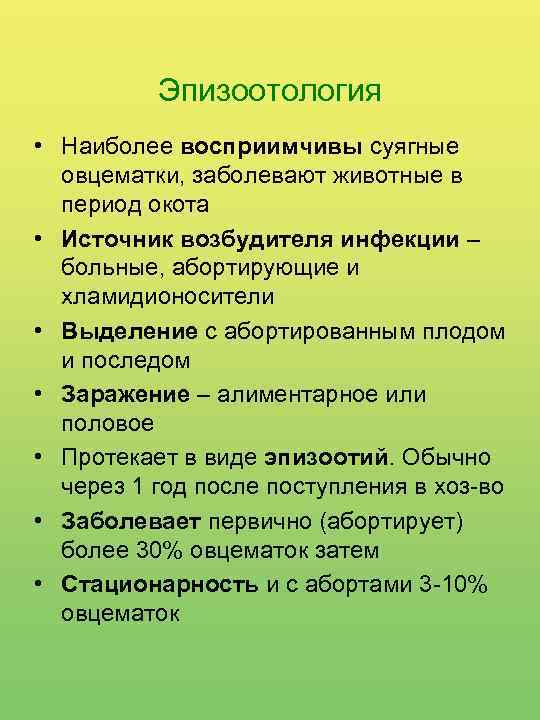 Эпизоотология

• Наиболее восприимчивы суягные овцематки, заболевают животные в период окота
• Источник возбудителя инфекции – больные, абортирующие и хламидионосители
• Выделение с абортированным плодом и последом
• Заражение – алиментарное или половое
• Протекает в виде эпизоотий. Обычно через 1 год после поступления в хоз-во
• Заболевает первично (абортирует) более 30% овцематок затем
• Стационарность и с абортами 3-10% овцематок